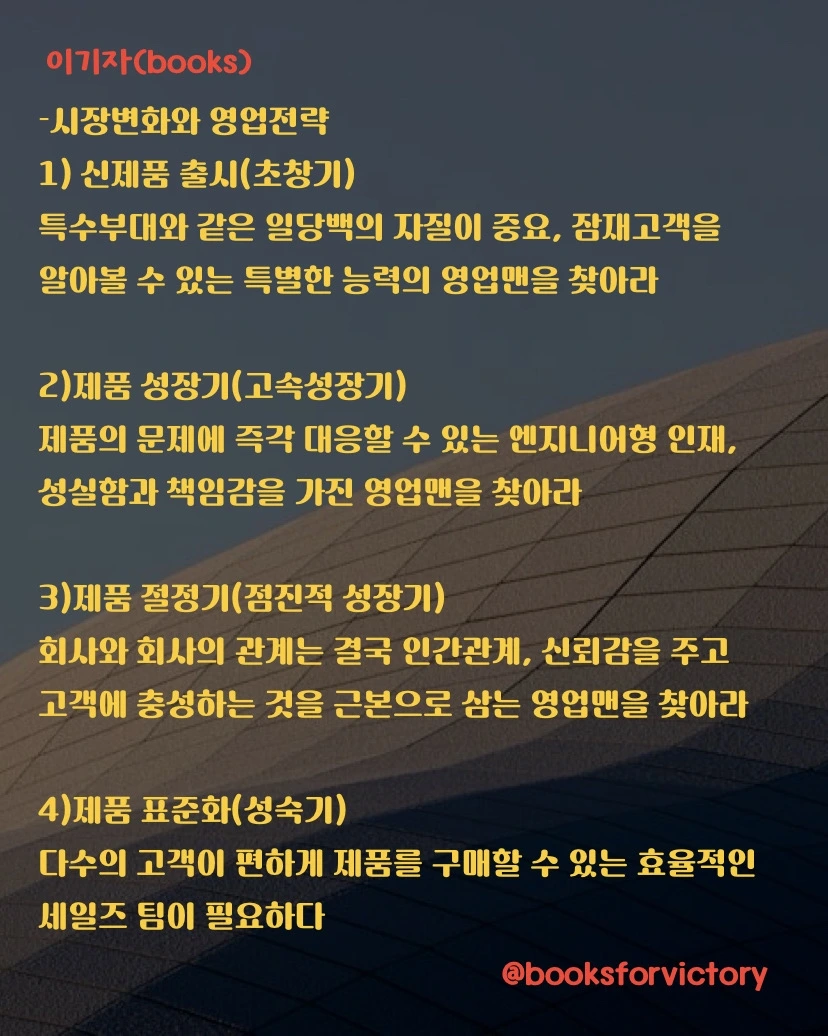 이기자(books)

-시장변화와 영업전략
1) 신제품 출시(초창기)
특수부대와 같은 일당백의 자질이 중요, 잠재고객을 알아볼 수 있는 특별한 능력의 영업맨을 찾아라

2)제품 성장기(고속성장기)
제품의 문제에 즉각 대응할 수 있는 엔지니어형 인재, 성실함과 책임감을 가진 영업맨을 찾아라

3)제품 절정기(점진적 성장기)
회사와 회사의 관계는 결국 인간관계, 신뢰감을 주고 고객에 충성하는 것을 근본으로 삼는 영업맨을 찾아라

4)제품 표준화(성숙기)
다수의 고객이 편하게 제품을 구매할 수 있는 효율적인 세일즈 팀이 필요하다

@booksforvictory